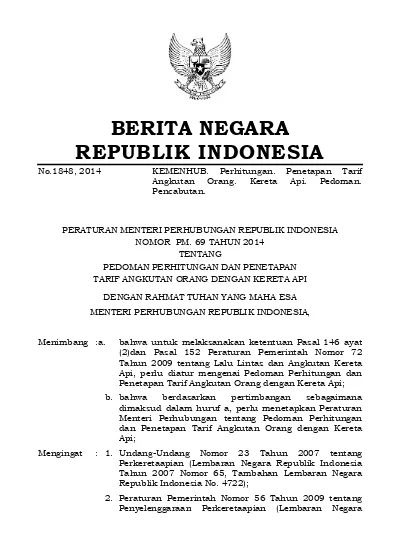 BERITA NEGARA
REPUBLIK INDONESIA

No.1848, 2014

KEMENHUB. Perhitungan. Penetapan Tarif Angkutan Orang. Kereta Api. Pedoman. Pencabutan.

PERATURAN MENTERI PERHUBUNGAN REPUBLIK INDONESIA
NOMOR PM. 69 TAHUN 2014
TENTANG
PEDOMAN PERHITUNGAN DAN PENETAPAN
TARIF ANGKUTAN ORANG DENGAN KERETA API

DENGAN RAHMAT TUHAN YANG MAHA ESA

MENTERI PERHUBUNGAN REPUBLIK INDONESIA,

Menimbang : a. bahwa untuk melaksanakan ketentuan Pasal 146 ayat (2)dan Pasal 152 Peraturan Pemerintah Nomor 72 Tahun 2009 tentang Lalu Lintas dan Angkutan Kereta Api, perlu diatur mengenai Pedoman Perhitungan dan Penetapan Tarif Angkutan Orang dengan Kereta Api;

b. bahwa berdasarkan pertimbangan sebagaimana dimaksud dalam huruf a, perlu menetapkan Peraturan Menteri Perhubungan tentang Pedoman Perhitungan dan Penetapan Tarif Angkutan Orang dengan Kereta Api;

Mengingat : 1. Undang-Undang Nomor 23 Tahun 2007 tentang Perkeretaapian (Lembaran Negara Republik Indonesia Tahun 2007 Nomor 65, Tambahan Lembaran Negara Republik Indonesia No. 4722);

2. Peraturan Pemerintah Nomor 56 Tahun 2009 tentang Penyelenggaraan Perkeretaapian (Lembaran Negara